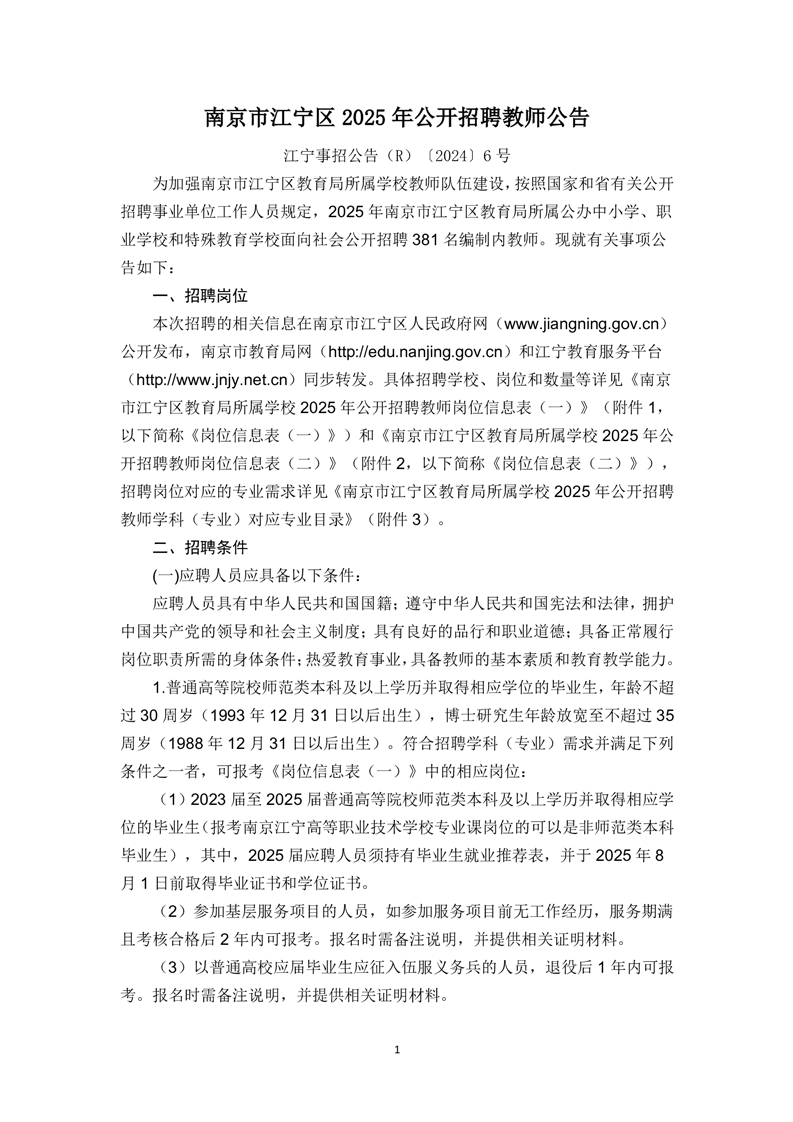 南京市江宁区 2025 年公开招聘教师公告

江宁事招公告（R）〔2024〕6 号

为加强南京市江宁区教育局所属学校教师队伍建设，按照国家和省有关公开招聘事业单位工作人员规定，2025 年南京市江宁区教育局所属公办中小学、职业学校和特殊教育学校面向社会公开招聘 381 名编制内教师。现就有关事项公告如下：

一、招聘岗位

本次招聘的相关信息在南京市江宁区人民政府网（www.jiangning.gov.cn）公开发布，南京市教育局网（http://edu.nanjing.gov.cn）和江宁教育服务平台（http://www.jnjy.net.cn）同步转发。具体招聘学校、岗位和数量等详见《南京市江宁区教育局所属学校 2025 年公开招聘教师岗位信息表（一）》（附件 1，以下简称《岗位信息表（一）》）和《南京市江宁区教育局所属学校 2025 年公开招聘教师岗位信息表（二）》（附件 2，以下简称《岗位信息表（二）》），招聘岗位对应的专业需求详见《南京市江宁区教育局所属学校 2025 年公开招聘教师学科（专业）对应专业目录》（附件 3）。

二、招聘条件

(一)应聘人员应具备以下条件：

应聘人员具有中华人民共和国国籍；遵守中华人民共和国宪法和法律，拥护中国共产党的领导和社会主义制度；具有良好的品行和职业道德；具备正常履行岗位职责所需的身体条件；热爱教育事业，具备教师的基本素质和教育教学能力。

1.普通高等院校师范类本科及以上学历并取得相应学位的毕业生，年龄不超过 30 周岁（1993 年 12 月 31 日以后出生），博士研究生年龄放宽至不超过 35 周岁（1988 年 12 月 31 日以后出生）。符合招聘学科（专业）需求并满足下列条件之一者，可报考《岗位信息表（一）》中的相应岗位：

（1）2023 届至 2025 届普通高等院校师范类本科及以上学历并取得相应学位的毕业生（报考南京江宁高等职业技术学校专业课岗位的可以是非师范类本科毕业生），其中，2025 届应聘人员须持有毕业生就业推荐表，并于 2025 年 8 月 1 日前取得毕业证书和学位证书。

（2）参加基层服务项目的人员，如参加服务项目前无工作经历，服务期满且考核合格后 2 年内可报考。报名时需备注说明，并提供相关证明材料。

（3）以普通高校应届毕业生应征入伍服义务兵的人员，退役后 1 年内可报考。报名时需备注说明，并提供相关证明材料。

1